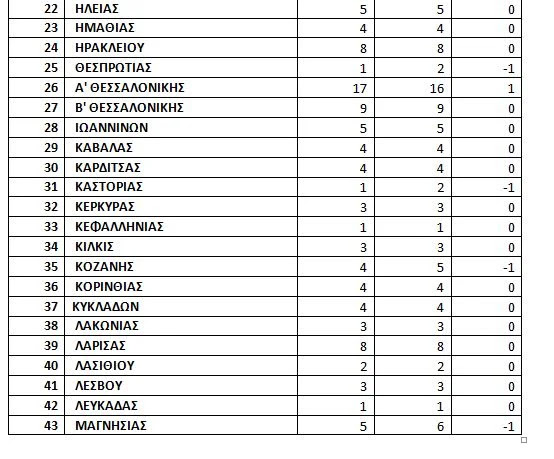 | 22 | ΗΛΕΙΑΣ | 5 | 5 | 0 |
|---|---|---|---|---|
| 23 | ΗΜΑΘΙΑΣ | 4 | 4 | 0 |
| 24 | ΗΡΑΚΛΕΙΟΥ | 8 | 8 | 0 |
| 25 | ΘΕΣΠΡΩΤΙΑΣ | 1 | 2 | -1 |
| 26 | Α' ΘΕΣΣΑΛΟΝΙΚΗΣ | 17 | 16 | 1 |
| 27 | Β' ΘΕΣΣΑΛΟΝΙΚΗΣ | 9 | 9 | 0 |
| 28 | ΙΩΑΝΝΙΝΩΝ | 5 | 5 | 0 |
| 29 | ΚΑΒΑΛΑΣ | 4 | 4 | 0 |
| 30 | ΚΑΡΔΙΤΣΑΣ | 4 | 4 | 0 |
| 31 | ΚΑΣΤΟΡΙΑΣ | 1 | 2 | -1 |
| 32 | ΚΕΡΚΥΡΑΣ | 3 | 3 | 0 |
| 33 | ΚΕΦΑΛΛΗΝΙΑΣ | 1 | 1 | 0 |
| 34 | ΚΙΛΚΙΣ | 3 | 3 | 0 |
| 35 | ΚΟΖΑΝΗΣ | 4 | 5 | -1 |
| 36 | ΚΟΡΙΝΘΙΑΣ | 4 | 4 | 0 |
| 37 | ΚΥΚΛΑΔΩΝ | 4 | 4 | 0 |
| 38 | ΛΑΚΩΝΙΑΣ | 3 | 3 | 0 |
| 39 | ΛΑΡΙΣΑΣ | 8 | 8 | 0 |
| 40 | ΛΑΣΙΘΙΟΥ | 2 | 2 | 0 |
| 41 | ΛΕΣΒΟΥ | 3 | 3 | 0 |
| 42 | ΛΕΥΚΑΔΑΣ | 1 | 1 | 0 |
| 43 | ΜΑΓΝΗΣΙΑΣ | 5 | 6 | -1 |